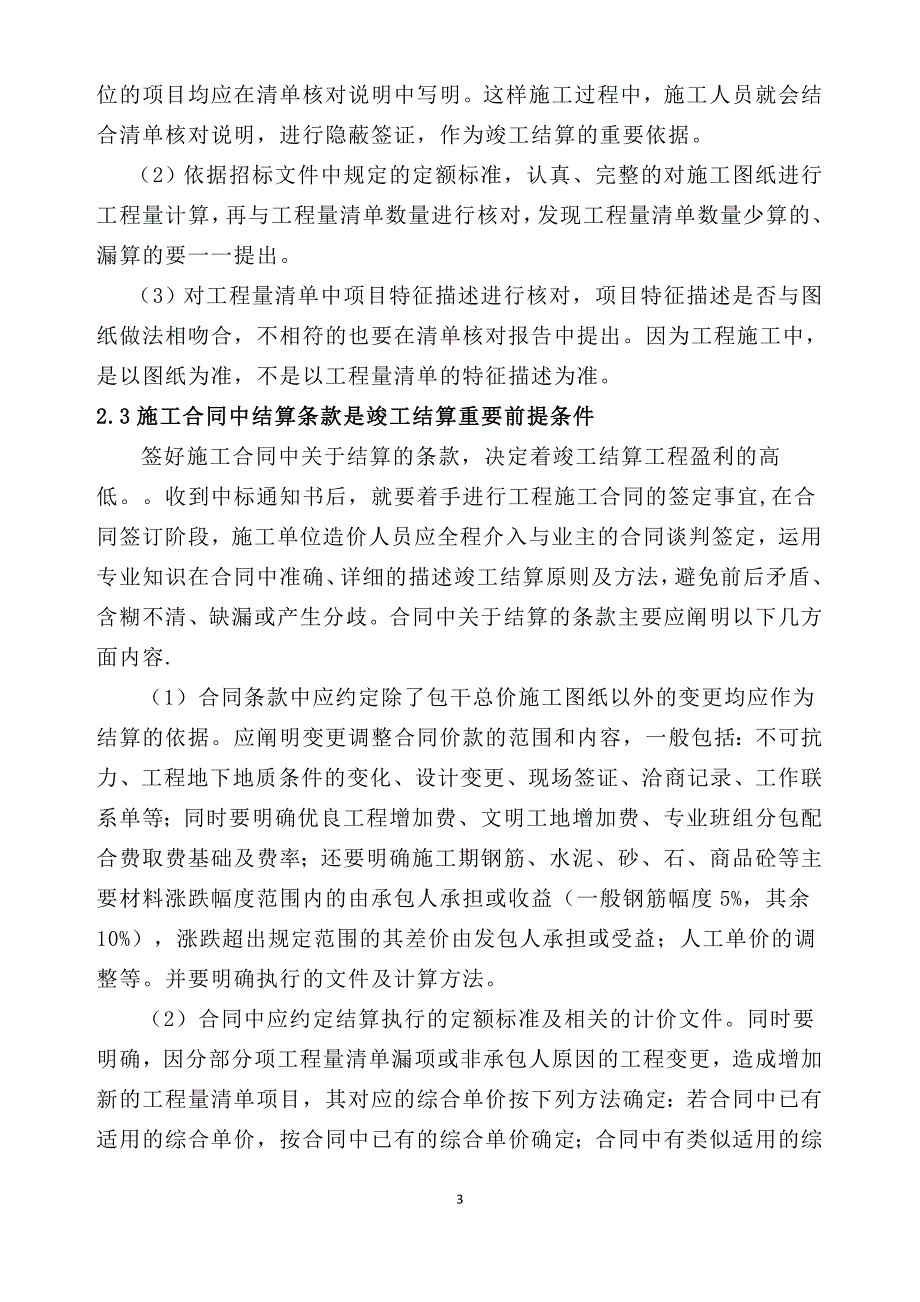 位的项目均应在清单核对说明中写明。这样施工过程中，施工人员就会结合清单核对说明，进行隐蔽签证，作为竣工结算的重要依据。

（2）依据招标文件中规定的定额标准，认真、完整的对施工图纸进行工程量计算，再与工程量清单数量进行核对，发现工程量清单数量少算的、漏算的要一一提出。

（3）对工程量清单中项目特征描述进行核对，项目特征描述是否与图纸做法相吻合，不相符的也要在清单核对报告中提出。因为工程施工中，是以图纸为准，不是以工程量清单的特征描述为准。

2.3 施工合同中结算条款是竣工结算重要前提条件

签好施工合同中关于结算的条款，决定着竣工结算工程盈利的高低。。收到中标通知书后，就要着手进行工程施工合同的签定事宜，在合同签订阶段，施工单位造价人员应全程介入与业主的合同谈判签定，运用专业知识在合同中准确、详细的描述竣工结算原则及方法，避免前后矛盾、含糊不清、缺漏或产生分歧。合同中关于结算的条款主要应阐明以下几方面内容.

（1）合同条款中应约定除了包干总价施工图纸以外的变更均应作为结算的依据。应阐明变更调整合同价款的范围和内容，一般包括：不可抗力、工程地下地质条件的变化、设计变更、现场签证、洽商记录、工作联系单等；同时要明确优良工程增加费、文明工地增加费、专业班组分包配合费取费基础及费率；还要明确施工期钢筋、水泥、砂、石、商品砼等主要材料涨跌幅度范围内的由承包人承担或收益（一般钢筋幅度 5%，其余 10%），涨跌超出规定范围的其差价由发包人承担或受益；人工单价的调整等。并要明确执行的文件及计算方法。

（2）合同中应约定结算执行的定额标准及相关的计价文件。同时要明确，因分部分项工程量清单漏项或非承包人原因的工程变更，造成增加新的工程量清单项目，其对应的综合单价按下列方法确定：若合同中已有适用的综合单价，按合同中已有的综合单价确定；合同中有类似适用的综

3